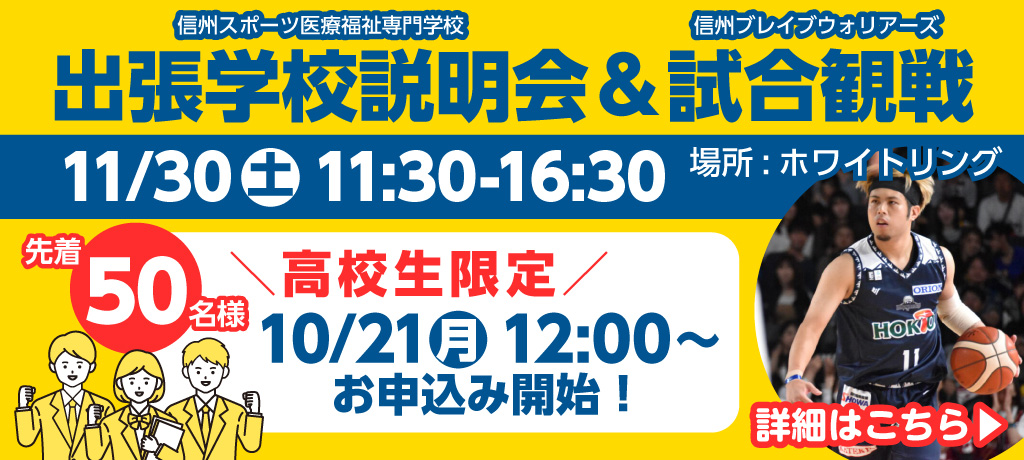 信州スポーツ医療福祉専門学校
信州ブレイブウォリアーズ
出張学校説明会＆試合観戦

11/30 土 11:30-16:30 場所：ホワイトリング

先着 50 名様

＼高校生限定／
10/21 月 12:00～
お申込み開始！

ORION
HOKTO
11

詳細はこちら▶